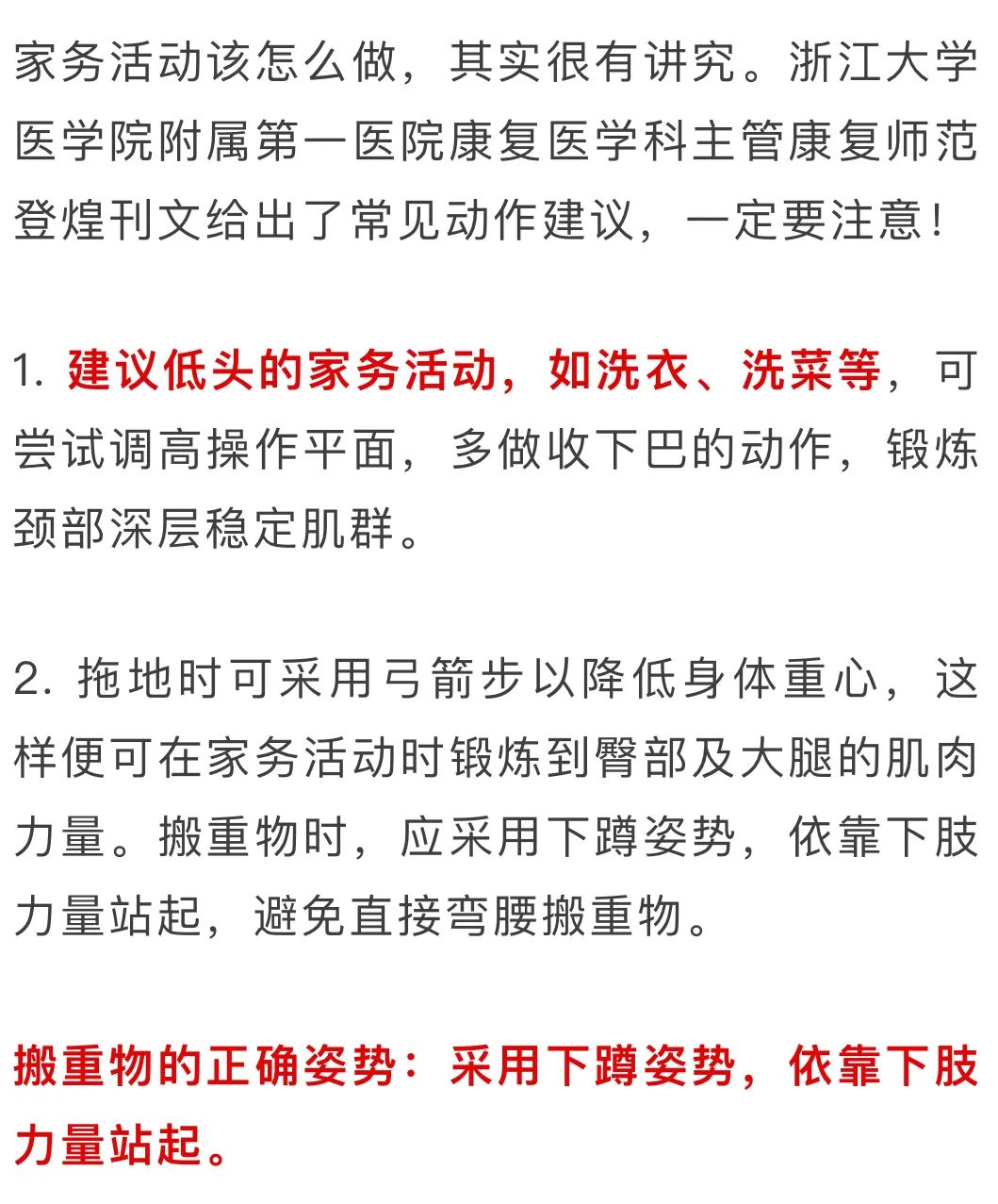 家务活动该怎么做，其实很有讲究。浙江大学医学院附属第一医院康复医学科主管康复师范登煌刊文给出了常见动作建议，一定要注意！

1. 建议低头的家务活动，如洗衣、洗菜等，可尝试调高操作平面，多做收下巴的动作，锻炼颈部深层稳定肌群。

2. 拖地时可采用弓箭步以降低身体重心，这样便可在家务活动时锻炼到臀部及大腿的肌肉力量。搬重物时，应采用下蹲姿势，依靠下肢力量站起，避免直接弯腰搬重物。

搬重物的正确姿势：采用下蹲姿势，依靠下肢力量站起。